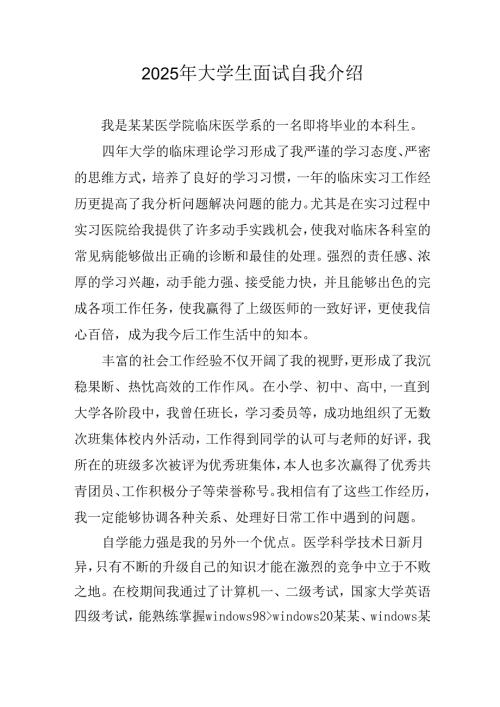 2025年大学生面试自我介绍

我是某某医学院临床医学系的一名即将毕业的本科生。

四年大学的临床理论学习形成了我严谨的学习态度、严密的思维方式，培养了良好的学习习惯，一年的临床实习工作经历更提高了我分析问题解决问题的能力。尤其是在实习过程中实习医院给我提供了许多动手实践机会，使我对临床各科室的常见病能够做出正确的诊断和最佳的处理。强烈的责任感、浓厚的学习兴趣，动手能力强、接受能力快，并且能够出色的完成各项工作任务，使我赢得了上级医师的一致好评，更使我信心百倍，成为我今后工作生活中的知本。

丰富的社会工作经验不仅开阔了我的视野，更形成了我沉稳果断、热忱高效的工作作风。在小学、初中、高中，一直到大学各阶段中，我曾任班长，学习委员等，成功地组织了无数次班集体校内外活动，工作得到同学的认可与老师的好评，我所在的班级多次被评为优秀班集体，本人也多次赢得了优秀共青团员、工作积极分子等荣誉称号。我相信有了这些工作经历，我一定能够协调各种关系、处理好日常工作中遇到的问题。

自学能力强是我的另外一个优点。医学科学技术日新月异，只有不断的升级自己的知识才能在激烈的竞争中立于不败之地。在校期间我通过了计算机一、二级考试，国家大学英语四级考试，能熟练掌握windows98>windows20某某、windows某